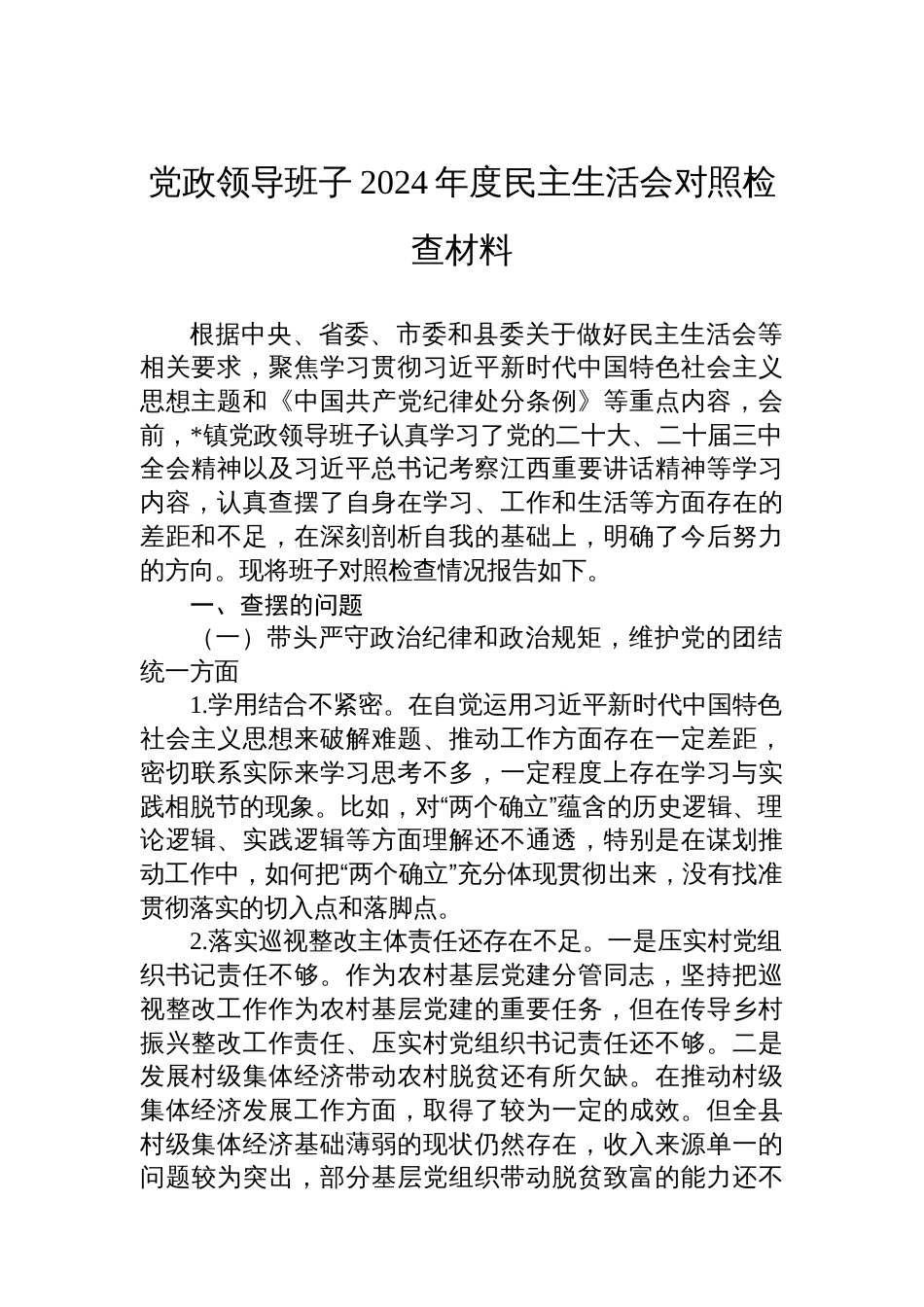 党政领导班子 2024 年度民主生活会对照检查材料

根据中央、省委、市委和县委关于做好民主生活会等相关要求，聚焦学习贯彻习近平新时代中国特色社会主义思想主题和《中国共产党纪律处分条例》等重点内容，会前，*镇党政领导班子认真学习了党的二十大、二十届三中全会精神以及习近平总书记考察江西重要讲话精神等学习内容，认真查摆了自身在学习、工作和生活等方面存在的差距和不足，在深刻剖析自我的基础上，明确了今后努力的方向。现将班子对照检查情况报告如下。

一、查摆的问题

（一）带头严守政治纪律和政治规矩，维护党的团结统一方面

1.学用结合不紧密。在自觉运用习近平新时代中国特色社会主义思想来破解难题、推动工作方面存在一定差距，密切联系实际来学习思考不多，一定程度上存在学习与实践相脱节的现象。比如，对“两个确立”蕴含的历史逻辑、理论逻辑、实践逻辑等方面理解还不通透，特别是在谋划推动工作中，如何把“两个确立”充分体现贯彻出来，没有找准贯彻落实的切入点和落脚点。

2.落实巡视整改主体责任还存在不足。一是压实村党组织书记责任不够。作为农村基层党建分管同志，坚持把巡视整改工作作为农村基层党建的重要任务，但在传导乡村振兴整改工作责任、压实村党组织书记责任还不够。二是发展村级集体经济带动农村脱贫还有所欠缺。在推动村级集体经济发展工作方面，取得了较为一定的成效。但全县村级集体经济基础薄弱的现状仍然存在，收入来源单一的问题较为突出，部分基层党组织带动脱贫致富的能力还不